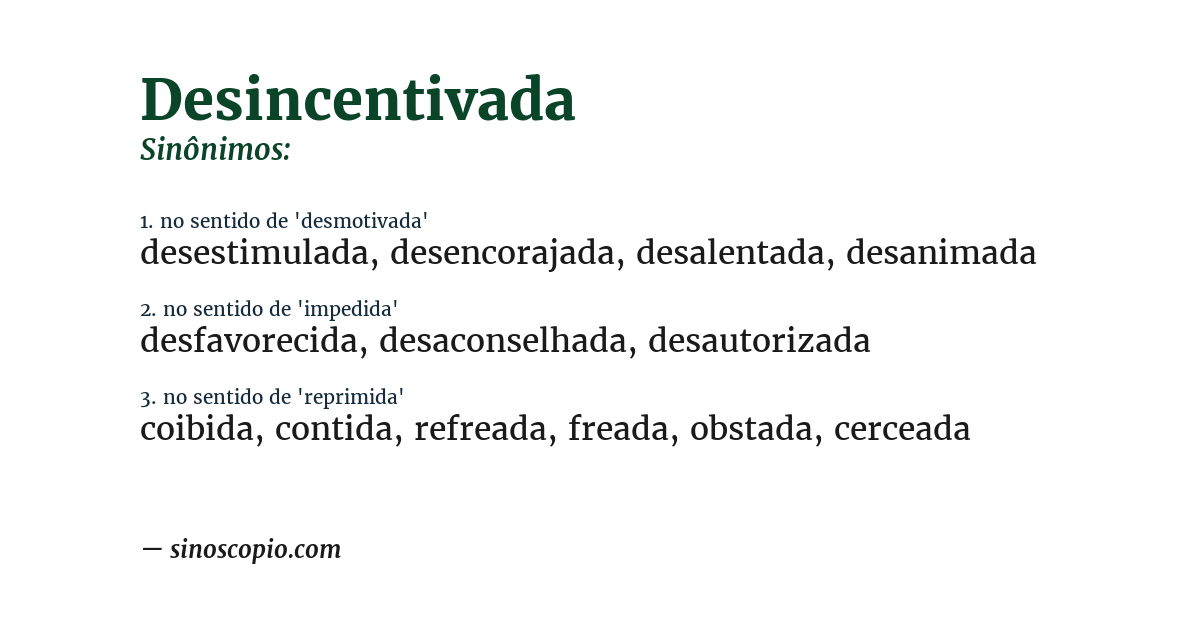 Desincentivada
Sinônimos:

1. no sentido de 'desmotivada'
desestimulada, desencorajada, desalentada, desanimada

2. no sentido de 'impedida'
desfavorecida, desaconselhada, desautorizada

3. no sentido de 'reprimida'
coibida, contida, refreada, freada, obstada, cerceada

— sinoscopio.com